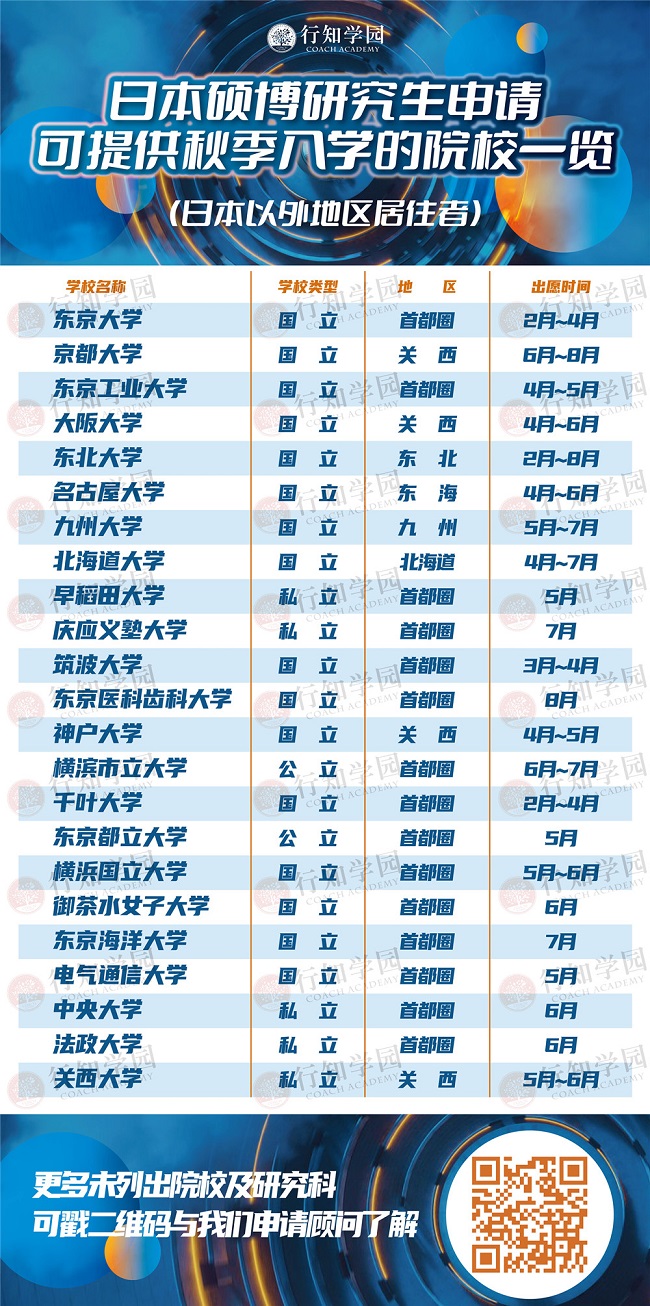 行知学园
COACH ACADEMY

日本硕博研究生申请
可提供秋季入学的院校一览

(日本以外地区居住者)

| 学校名称 | 学校类型 | 地 区 | 出愿时间 |
|---|---|---|---|
| 东京大学 | 国 立 | 首都圈 | 2月~4月 |
| 京都大学 | 国 立 | 关 西 | 6月~8月 |
| 东京工业大学 | 国 立 | 首都圈 | 4月~5月 |
| 大阪大学 | 国 立 | 关 西 | 4月~6月 |
| 东北大学 | 国 立 | 东 北 | 2月~8月 |
| 名古屋大学 | 国 立 | 东 海 | 4月~6月 |
| 九州大学 | 国 立 | 九 州 | 5月~7月 |
| 北海道大学 | 国 立 | 北海道 | 4月~7月 |
| 早稻田大学 | 私 立 | 首都圈 | 5月 |
| 庆应义塾大学 | 私 立 | 首都圈 | 7月 |
| 筑波大学 | 国 立 | 首都圈 | 3月~4月 |
| 东京医科齿科大学 | 国 立 | 首都圈 | 8月 |
| 神户大学 | 国 立 | 关 西 | 4月~5月 |
| 横滨市立大学 | 公 立 | 首都圈 | 6月~7月 |
| 千叶大学 | 国 立 | 首都圈 | 2月~4月 |
| 东京都立大学 | 公 立 | 首都圈 | 5月 |
| 横浜国立大学 | 国 立 | 首都圈 | 5月~6月 |
| 御茶水女子大学 | 国 立 | 首都圈 | 6月 |
| 东京海洋大学 | 国 立 | 首都圈 | 7月 |
| 电气通信大学 | 国 立 | 首都圈 | 5月 |
| 中央大学 | 私 立 | 首都圈 | 6月 |
| 法政大学 | 私 立 | 首都圈 | 6月 |
| 关西大学 | 私 立 | 关 西 | 5月~6月 |

更多未列出院校及研究科
可戳二维码与我们申请顾问了解